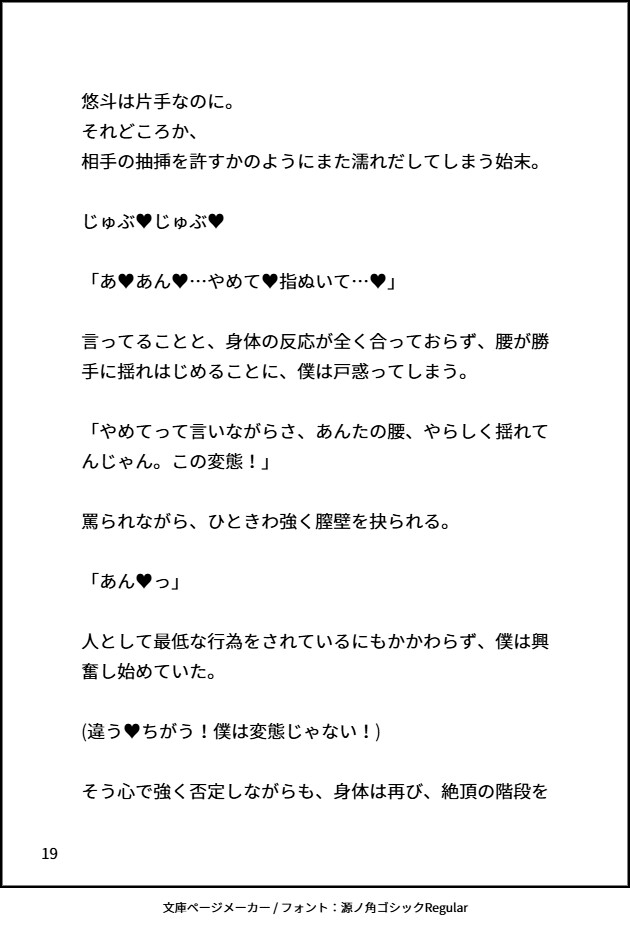 悠斗は片手なのに。
それどころか、
相手の抽挿を許すかのようにまた濡れだしてしまう始末。

じゅぶ♥じゅぶ♥

「あ♥あん♥…やめて♥指ぬいて…♥」

言ってることと、身体の反応が全く合っておらず、腰が勝手に揺れはじめることに、僕は戸惑ってしまう。

「やめてって言いながらさ、あんたの腰、やらしく揺れてんじゃん。この変態！」

罵られながら、ひときわ強く膣壁を抉られる。

「あん♥っ」

人として最低な行為をされているにもかかわらず、僕は興奮し始めていた。

(違う♥ちがう！僕は変態じゃない！)

そう心で強く否定しながらも、身体は再び、絶頂の階段を

19

文庫ページメーカー / フォント：源ノ角ゴシックRegular